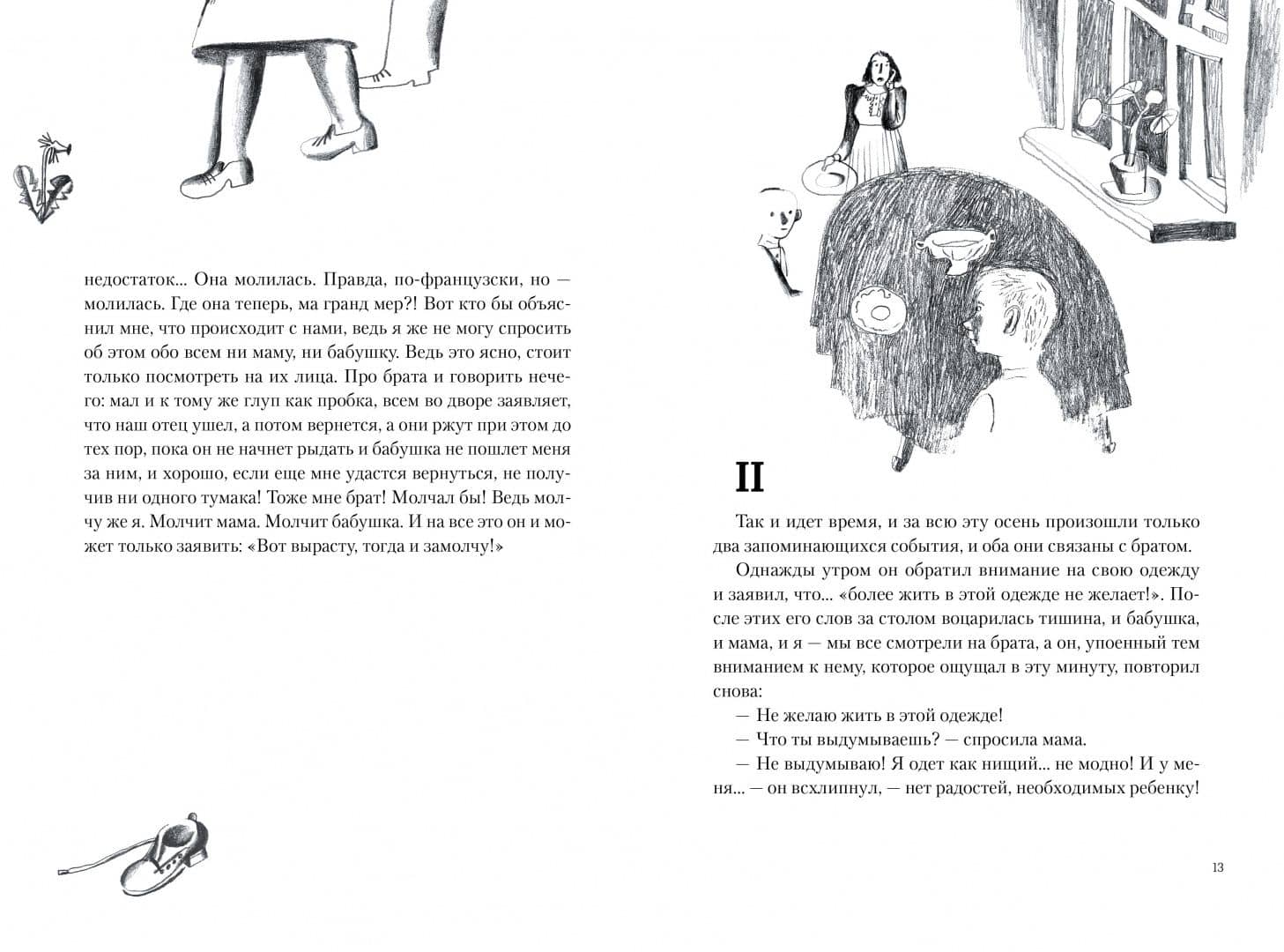 недостаток... Она молилась. Правда, по-французски, но — молилась. Где она теперь, ма гранд мер?! Вот кто бы объяснил мне, что происходит с нами, ведь я же не могу спросить об этом обо всем ни маму, ни бабушку. Ведь это ясно, стоит только посмотреть на их лица. Про брата и говорить нечего: мал и к тому же глуп как пробка, всем во дворе заявляет, что наш отец ушел, а потом вернется, а они ржут при этом до тех пор, пока он не начнет рыдать и бабушка не пошлет меня за ним, и хорошо, если еще мне удастся вернуться, не получив ни одного тумака! Тоже мне брат! Молчал бы! Ведь молчу же я. Молчит мама. Молчит бабушка. И на все это он и может только заявить: «Вот вырасту, тогда и замолчу!»

II

Так и идет время, и за всю эту осень произошли только два запоминающихся события, и оба они связаны с братом.

Однажды утром он обратил внимание на свою одежду и заявил, что... «более жить в этой одежде не желает!». После этих его слов за столом воцарилась тишина, и бабушка, и мама, и я — мы все смотрели на брата, а он, упоенный тем вниманием к нему, которое ощущал в эту минуту, повторил снова:

— Не желаю жить в этой одежде!

— Что ты выдумываешь? — спросила мама.

— Не выдумываю! Я одет как нищий... не модно! И у меня... — он всхлипнул, — нет радостей, необходимых ребенку!

13